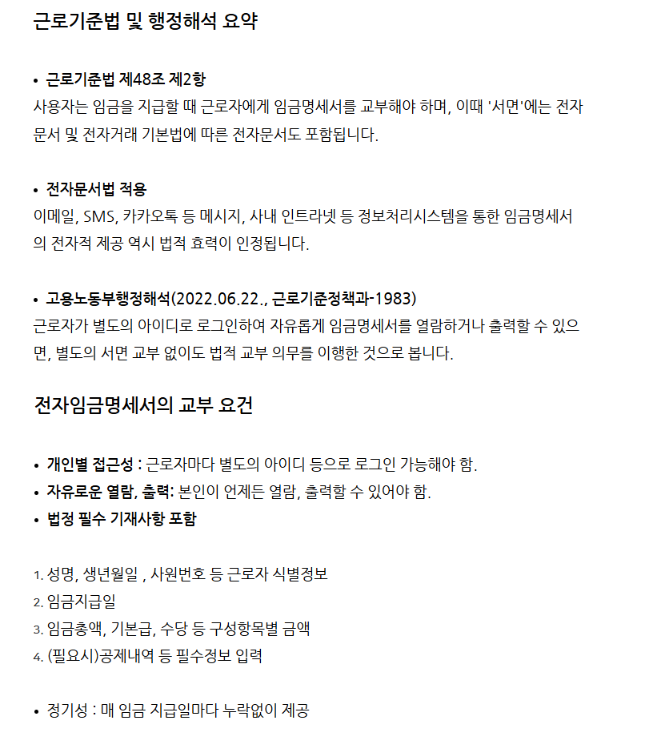 근로기준법 및 행정해석 요약

• 근로기준법 제48조 제2항
사용자는 임금을 지급할 때 근로자에게 임금명세서를 교부해야 하며, 이때 '서면'에는 전자문서 및 전자거래 기본법에 따른 전자문서도 포함됩니다.

• 전자문서법 적용
이메일, SMS, 카카오톡 등 메시지, 사내 인트라넷 등 정보처리시스템을 통한 임금명세서의 전자적 제공 역시 법적 효력이 인정됩니다.

• 고용노동부행정해석(2022.06.22., 근로기준정책과-1983)
근로자가 별도의 아이디로 로그인하여 자유롭게 임금명세서를 열람하거나 출력할 수 있으면, 별도의 서면 교부 없이도 법적 교부 의무를 이행한 것으로 봅니다.

전자임금명세서의 교부 요건

• 개인별 접근성 : 근로자마다 별도의 아이디 등으로 로그인 가능해야 함.
• 자유로운 열람, 출력: 본인이 언제든 열람, 출력할 수 있어야 함.
• 법정 필수 기재사항 포함

1. 성명, 생년월일 , 사원번호 등 근로자 식별정보
2. 임금지급일
3. 임금총액, 기본급, 수당 등 구성항목별 금액
4. (필요시)공제내역 등 필수정보 입력

• 정기성 : 매 임금 지급일마다 누락없이 제공